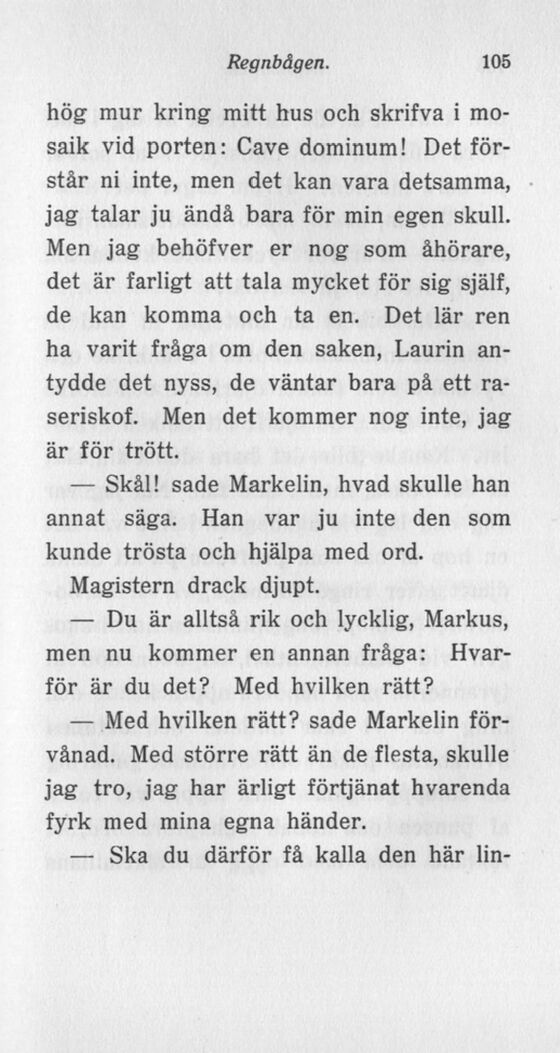 Regnbågen. 105

hög mur kring mitt hus och skrifva i mosaik vid porten: Cave dominum! Det förstår ni inte, men det kan vara detsamma, jag talar ju ändå bara för min egen skull. Men jag behöfver er nog som åhörare, det är farligt att tala mycket för sig själf, de kan komma och ta en. Det lär ren ha varit fråga om den saken, Laurin antydde det nyss, de väntar bara på ett raseriskof. Men det kommer nog inte, jag är för trött.

— Skål! sade Markelin, hvad skulle han annat säga. Han var ju inte den som kunde trösta och hjälpa med ord.

Magistern drack djupt.

— Du är alltså rik och lycklig, Markus, men nu kommer en annan fråga: Hvarför är du det? Med hvilken rätt?

— Med hvilken rätt? sade Markelin förvånad. Med större rätt än de flesta, skulle jag tro, jag har ärligt förtjänat hvarenda fyrk med mina egna händer.

— Ska du därför få kalla den här lin-